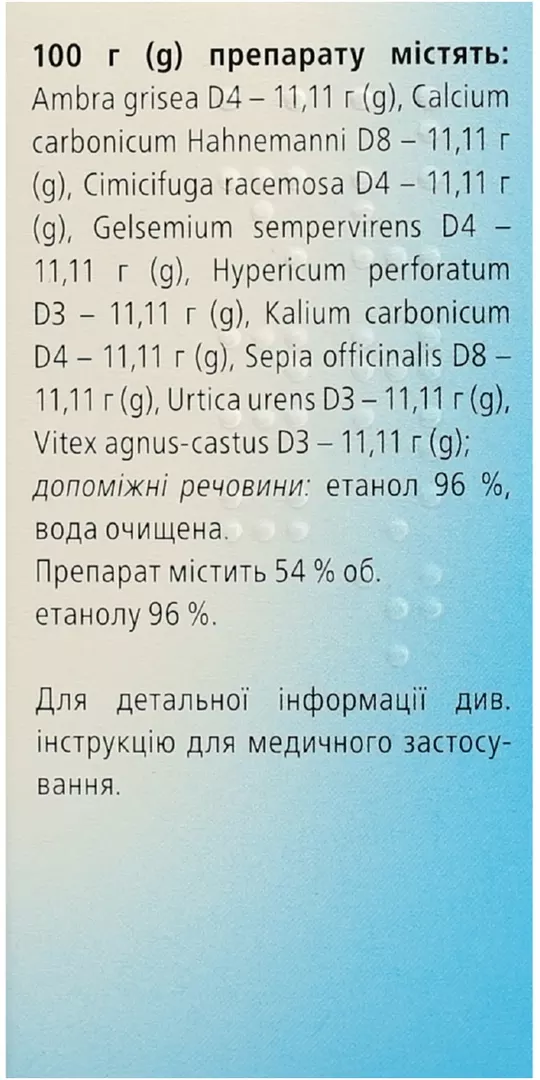 100 г (g) препарату містять: Ambra grisea D4 – 11,11 г (g), Calcium carbonicum Hahnemanni D8 – 11,11 г (g), Cimicifuga racemosa D4 – 11,11 г (g), Gelsemium sempervirens D4 – 11,11 г (g), Hypericum perforatum D3 – 11,11 г (g), Kalium carbonicum D4 – 11,11 г (g), Sepia officinalis D8 – 11,11 г (g), Urtica urens D3 – 11,11 г (g), Vitex agnus-castus D3 – 11,11 г (g); допоміжні речовини: етанол 96 %, вода очищена.

Препарат містить 54 % об. етанолу 96 %.

Для детальної інформації див. інструкцію для медичного застосування.